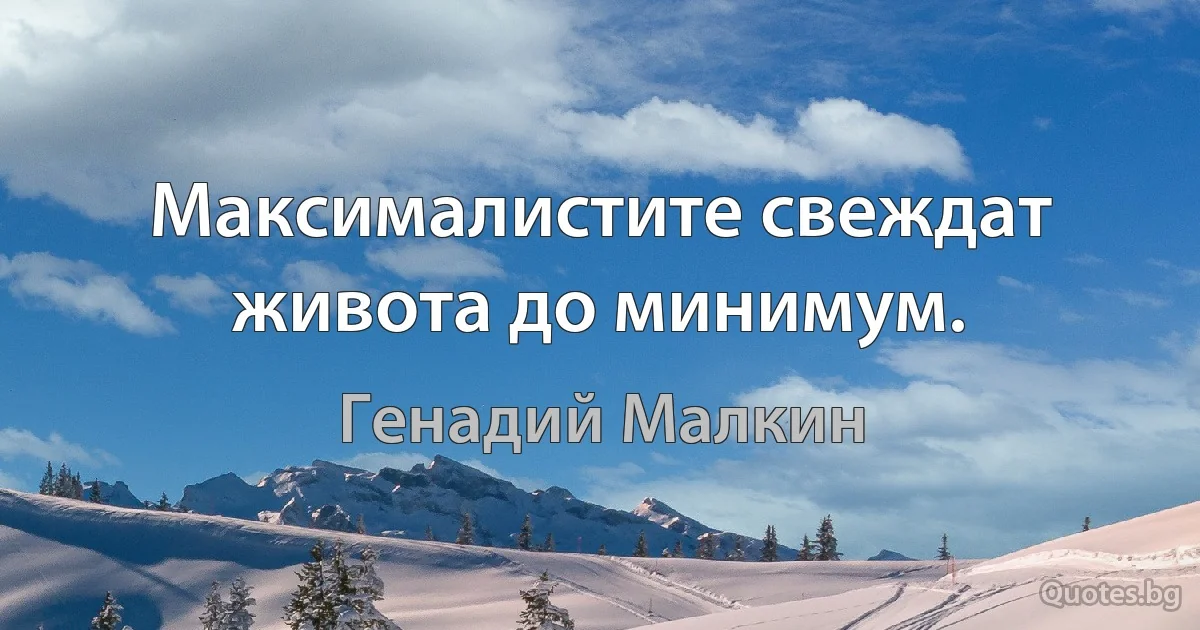 Максималистите свеждат живота до минимум.

Генадий Малкин

Quotes.bg